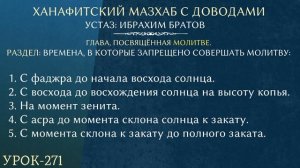 ХАНАФИТСКИЙ МАЗХАБ С ДОВОДАМИ
УСТАЗ: ИБРАХИМ БРАТОВ

ГЛАВА, ПОСВЯЩЁННАЯ МОЛИТВЕ.
РАЗДЕЛ: ВРЕМЕНА, В КОТОРЫЕ ЗАПРЕЩЕНО СОВЕРШАТЬ МОЛИТВУ:

1. С фаджра до начала восхода солнца.
2. С восхода до восхождения солнца на высоту копья.
3. На момент зенита.
4. С асра до момента склона солнца к закату.
5. С момента склона к закату до полного заката.

УРОК-271